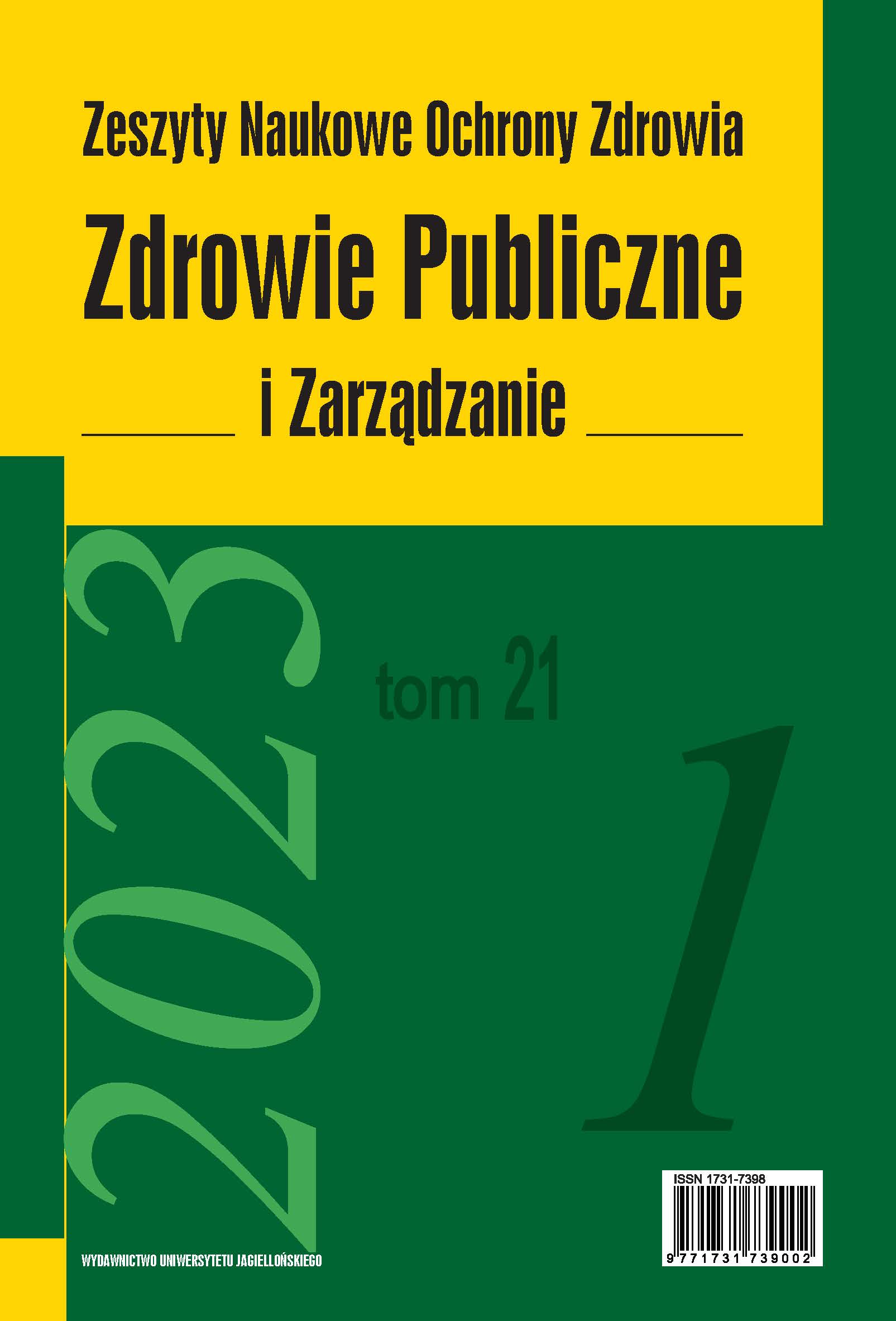 Zeszyty Naukowe Ochrony Zdrowia

Zdrowie Publiczne

i Zarządzanie

2023

tom 21

1

ISSN 1731-7398

9 771731 739002

WYDAWNICTWO UNIWERSYTETU JAGIELLOŃSKIEGO